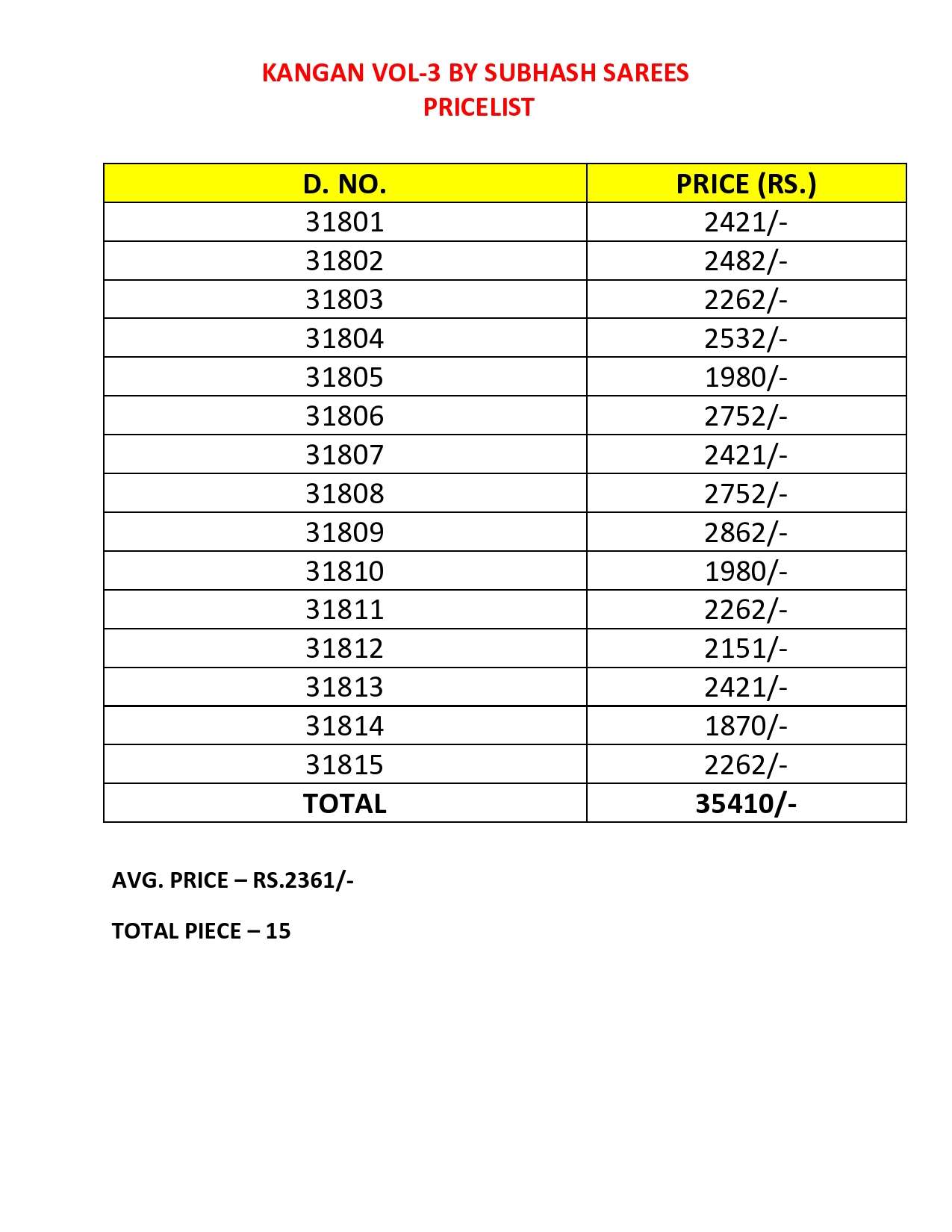 KANGAN VOL-3 BY SUBHASH SAREES
PRICELIST

| D. NO. | PRICE (RS.) |
|---|---|
| 31801 | 2421/- |
| 31802 | 2482/- |
| 31803 | 2262/- |
| 31804 | 2532/- |
| 31805 | 1980/- |
| 31806 | 2752/- |
| 31807 | 2421/- |
| 31808 | 2752/- |
| 31809 | 2862/- |
| 31810 | 1980/- |
| 31811 | 2262/- |
| 31812 | 2151/- |
| 31813 | 2421/- |
| 31814 | 1870/- |
| 31815 | 2262/- |
| TOTAL | 35410/- |

AVG. PRICE – RS.2361/-

TOTAL PIECE – 15